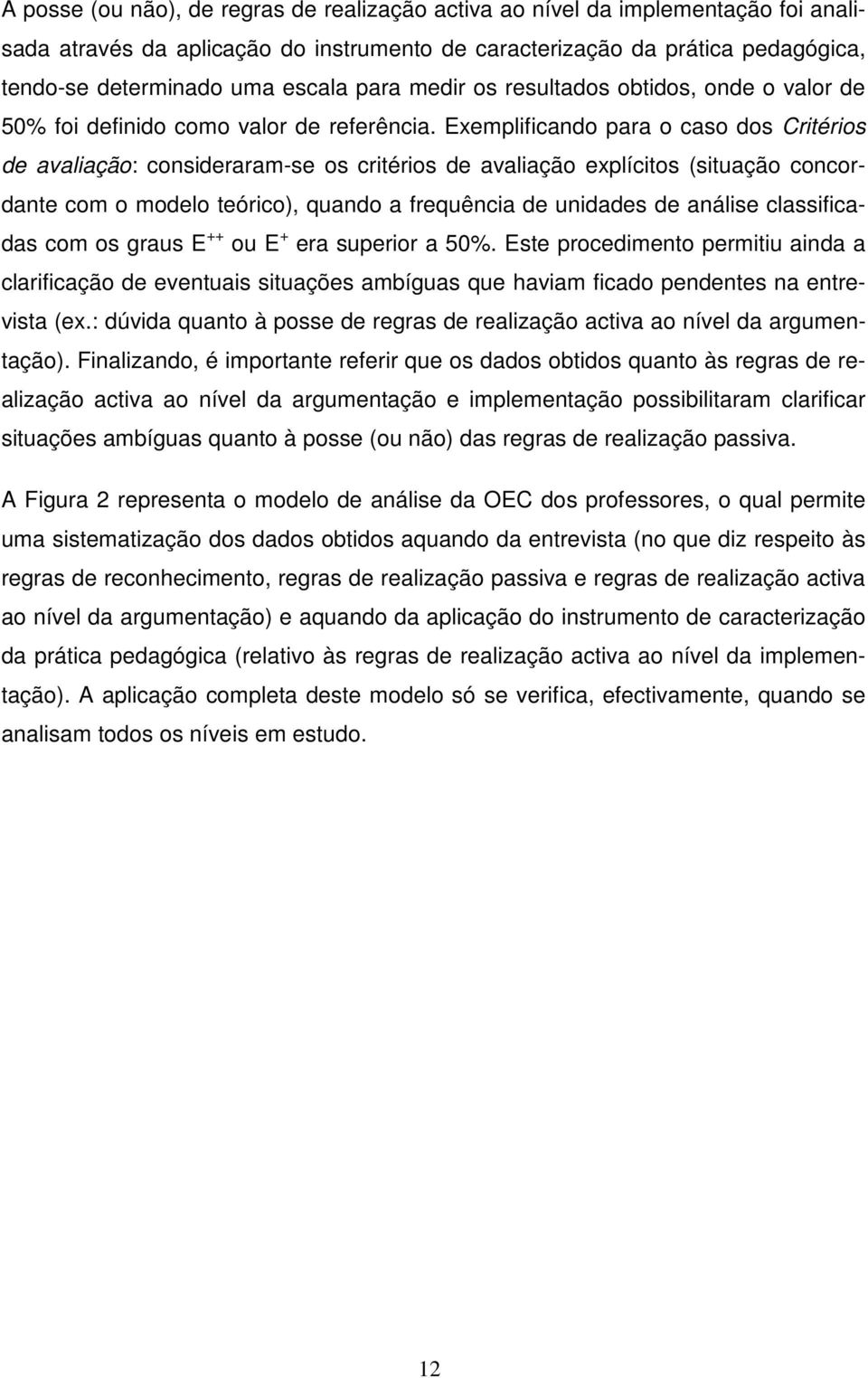 A posse (ou não), de regras de realização activa ao nível da implementação foi analisada através da aplicação do instrumento de caracterização da prática pedagógica, tendo-se determinado uma escala para medir os resultados obtidos, onde o valor de 50% foi definido como valor de referência. Exemplificando para o caso dos Critérios de avaliação: consideraram-se os critérios de avaliação explícitos (situação concordante com o modelo teórico), quando a frequência de unidades de análise classificadas com os graus $E^{++}$ ou $E^{+}$ era superior a 50%. Este procedimento permitiu ainda a clarificação de eventuais situações ambíguas que haviam ficado pendentes na entrevista (ex.: dúvida quanto à posse de regras de realização activa ao nível da argumentação). Finalizando, é importante referir que os dados obtidos quanto às regras de realização activa ao nível da argumentação e implementação possibilitaram clarificar situações ambíguas quanto à posse (ou não) das regras de realização passiva.

A Figura 2 representa o modelo de análise da OEC dos professores, o qual permite uma sistematização dos dados obtidos aquando da entrevista (no que diz respeito às regras de reconhecimento, regras de realização passiva e regras de realização activa ao nível da argumentação) e aquando da aplicação do instrumento de caracterização da prática pedagógica (relativo às regras de realização activa ao nível da implementação). A aplicação completa deste modelo só se verifica, efectivamente, quando se analisam todos os níveis em estudo.

12